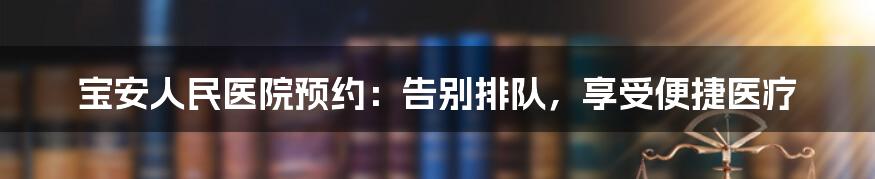 宝安人民医院预约：告别排队，享受便捷医疗